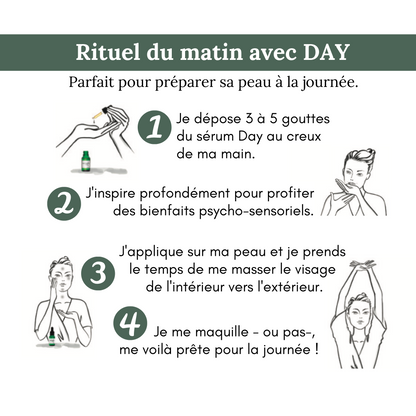 Rituel du matin avec DAY

Parfait pour préparer sa peau à la journée.

1 Je dépose 3 à 5 gouttes du sérum Day au creux de ma main.

2 J'inspire profondément pour profiter des bienfaits psycho-sensoriels.

3 J'applique sur ma peau et je prends le temps de me masser le visage de l'intérieur vers l'extérieur.

4 Je me maquille - ou pas-, me voilà prête pour la journée !